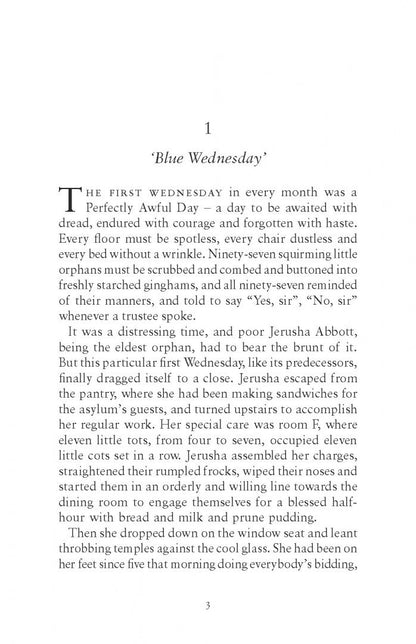 1

'Blue Wednesday'

THE FIRST WEDNESDAY in every month was a Perfectly Awful Day – a day to be awaited with dread, endured with courage and forgotten with haste. Every floor must be spotless, every chair dustless and every bed without a wrinkle. Ninety-seven squirming little orphans must be scrubbed and combed and buttoned into freshly starched ginghams, and all ninety-seven reminded of their manners, and told to say "Yes, sir", "No, sir" whenever a trustee spoke.

It was a distressing time, and poor Jerusha Abbott, being the eldest orphan, had to bear the brunt of it. But this particular first Wednesday, like its predecessors, finally dragged itself to a close. Jerusha escaped from the pantry, where she had been making sandwiches for the asylum's guests, and turned upstairs to accomplish her regular work. Her special care was room F, where eleven little tots, from four to seven, occupied eleven little cots set in a row. Jerusha assembled her charges, straightened their rumpled frocks, wiped their noses and started them in an orderly and willing line towards the dining room to engage themselves for a blessed half-hour with bread and milk and prune pudding.

Then she dropped down on the window seat and leant throbbing temples against the cool glass. She had been on her feet since five that morning doing everybody's bidding,

3